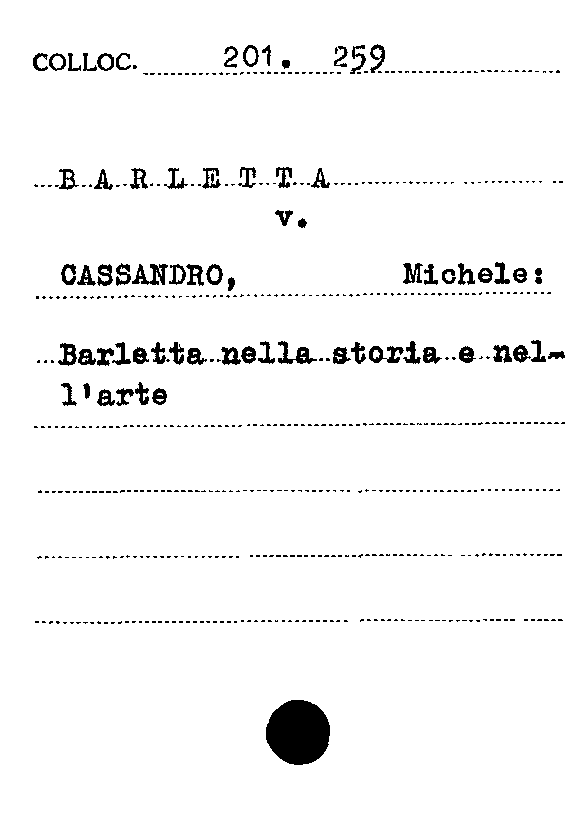 COLLOC. 201. 259

B A R L E T T A
v.

CASSANDRO, Michele:

Barletta nella storia e nell'arte